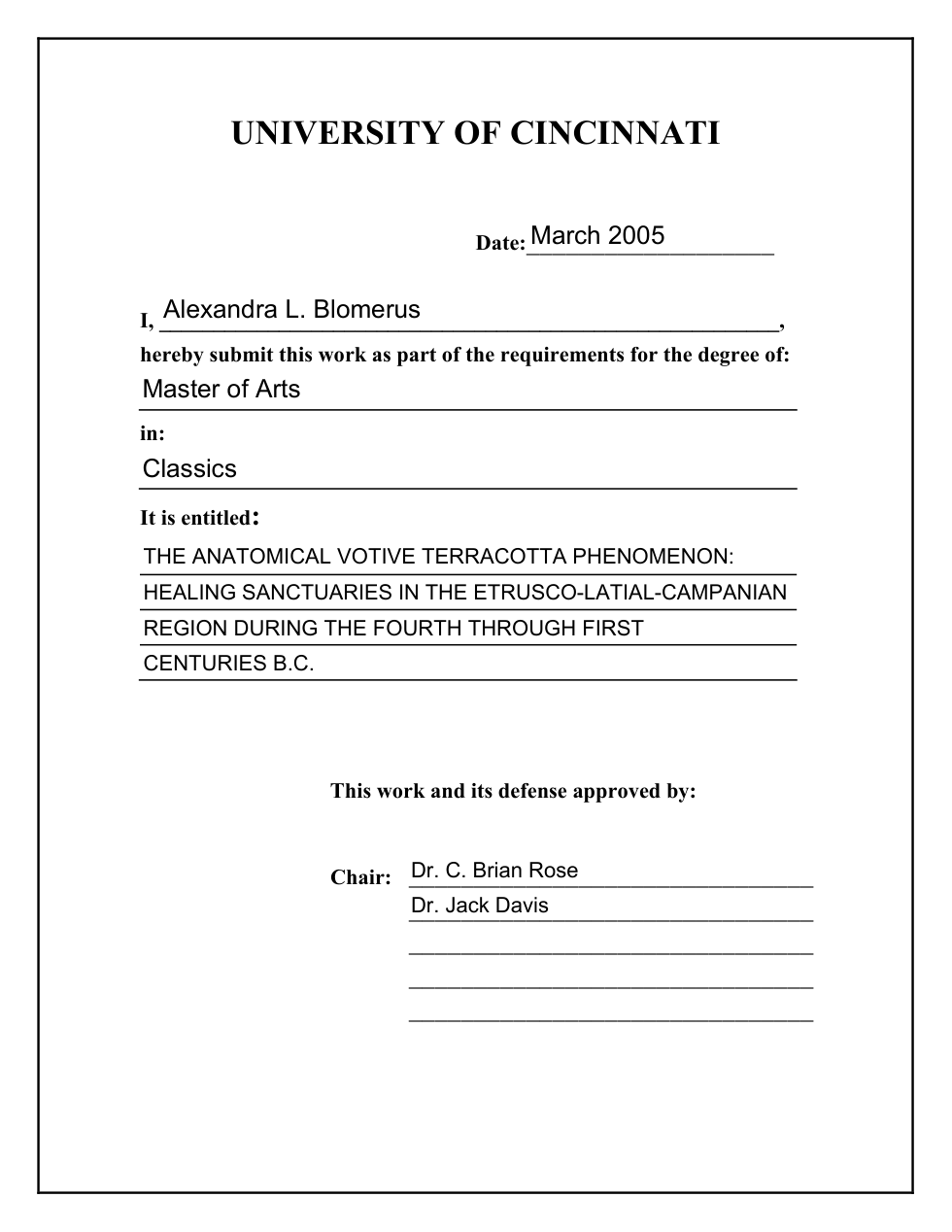 UNIVERSITY OF CINCINNATI

Date: March 2005

I, Alexandra L. Blomerus,

hereby submit this work as part of the requirements for the degree of:

Master of Arts

in:

Classics

It is entitled:

THE ANATOMICAL VOTIVE TERRACOTTA PHENOMENON:
HEALING SANCTUARIES IN THE ETRUSCO-LATIAL-CAMPANIAN
REGION DURING THE FOURTH THROUGH FIRST
CENTURIES B.C.

This work and its defense approved by:

Chair: Dr. C. Brian Rose
Dr. Jack Davis
____
____
____